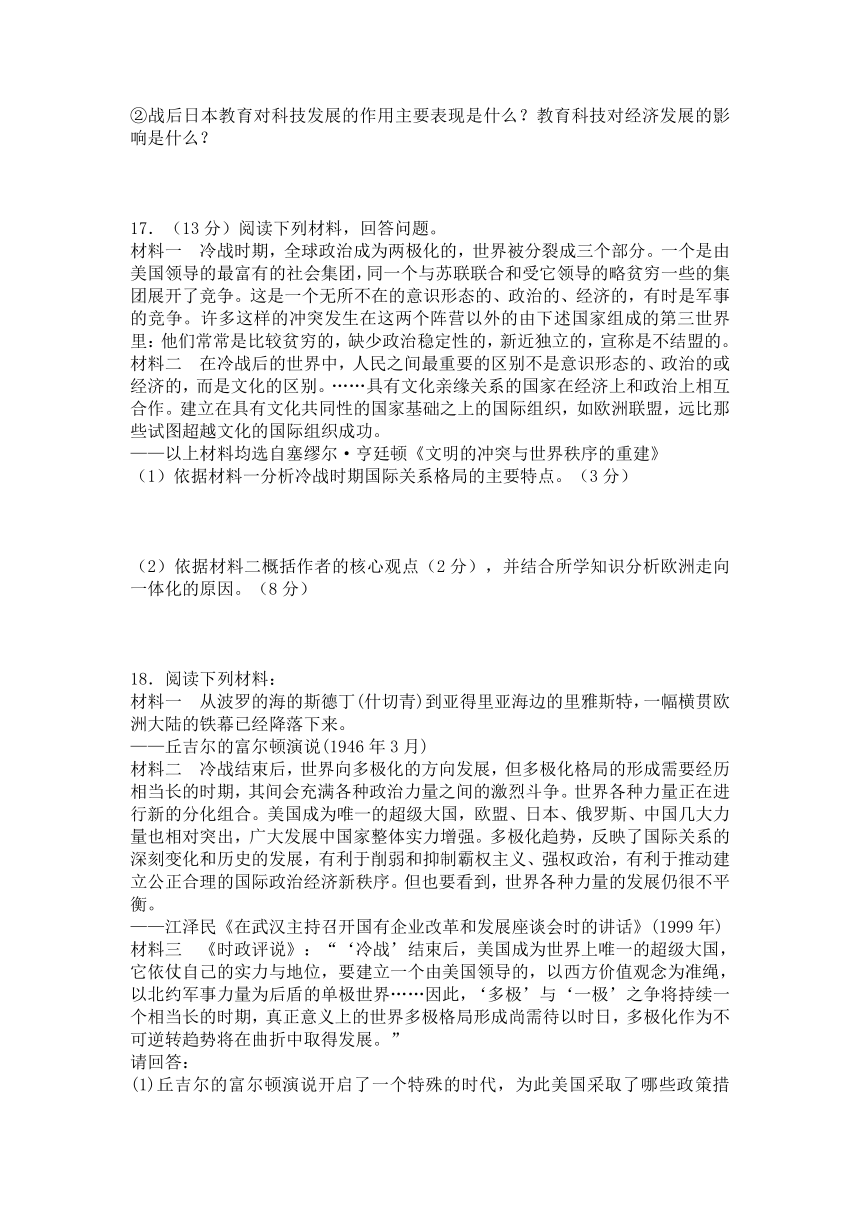 ②战后日本教育对科技发展的作用主要表现是什么？教育科技对经济发展的影响是什么？

17．（13 分）阅读下列材料，回答问题。
材料一　冷战时期，全球政治成为两极化的，世界被分裂成三个部分。一个是由美国领导的最富有的社会集团，同一个与苏联联合和受它领导的略贫穷一些的集团展开了竞争。这是一个无所不在的意识形态的、政治的、经济的，有时是军事的竞争。许多这样的冲突发生在这两个阵营以外的由下述国家组成的第三世界里：他们常常是比较贫穷的，缺少政治稳定性的，新近独立的，宣称是不结盟的。
材料二　在冷战后的世界中，人民之间最重要的区别不是意识形态的、政治的或经济的，而是文化的区别。……具有文化亲缘关系的国家在经济上和政治上相互合作。建立在具有文化共同性的国家基础之上的国际组织，如欧洲联盟，远比那些试图超越文化的国际组织成功。
——以上材料均选自塞缪尔·亨廷顿《文明的冲突与世界秩序的重建》
（1）依据材料一分析冷战时期国际关系格局的主要特点。（3 分）

（2）依据材料二概括作者的核心观点（2 分），并结合所学知识分析欧洲走向一体化的原因。（8 分）

18．阅读下列材料：
材料一　从波罗的海的斯德丁(什切青)到亚得里亚海边的里雅斯特，一幅横贯欧洲大陆的铁幕已经降落下来。
——丘吉尔的富尔顿演说(1946 年 3 月)
材料二　冷战结束后，世界向多极化的方向发展，但多极化格局的形成需要经历相当长的时期，其间会充满各种政治力量之间的激烈斗争。世界各种力量正在进行新的分化组合。美国成为唯一的超级大国，欧盟、日本、俄罗斯、中国几大力量也相对突出，广大发展中国家整体实力增强。多极化趋势，反映了国际关系的深刻变化和历史的发展，有利于削弱和抑制霸权主义、强权政治，有利于推动建立公正合理的国际政治经济新秩序。但也要看到，世界各种力量的发展仍很不平衡。
——江泽民《在武汉主持召开国有企业改革和发展座谈会时的讲话》(1999 年)
材料三　《时政评说》：“‘冷战’结束后，美国成为世界上唯一的超级大国，它依仗自己的实力与地位，要建立一个由美国领导的，以西方价值观念为准绳，以北约军事力量为后盾的单极世界……因此，‘多极’与‘一极’之争将持续一个相当长的时期，真正意义上的世界多极格局形成尚需待以时日，多极化作为不可逆转趋势将在曲折中取得发展。”
请回答：
(1)丘吉尔的富尔顿演说开启了一个特殊的时代，为此美国采取了哪些政策措